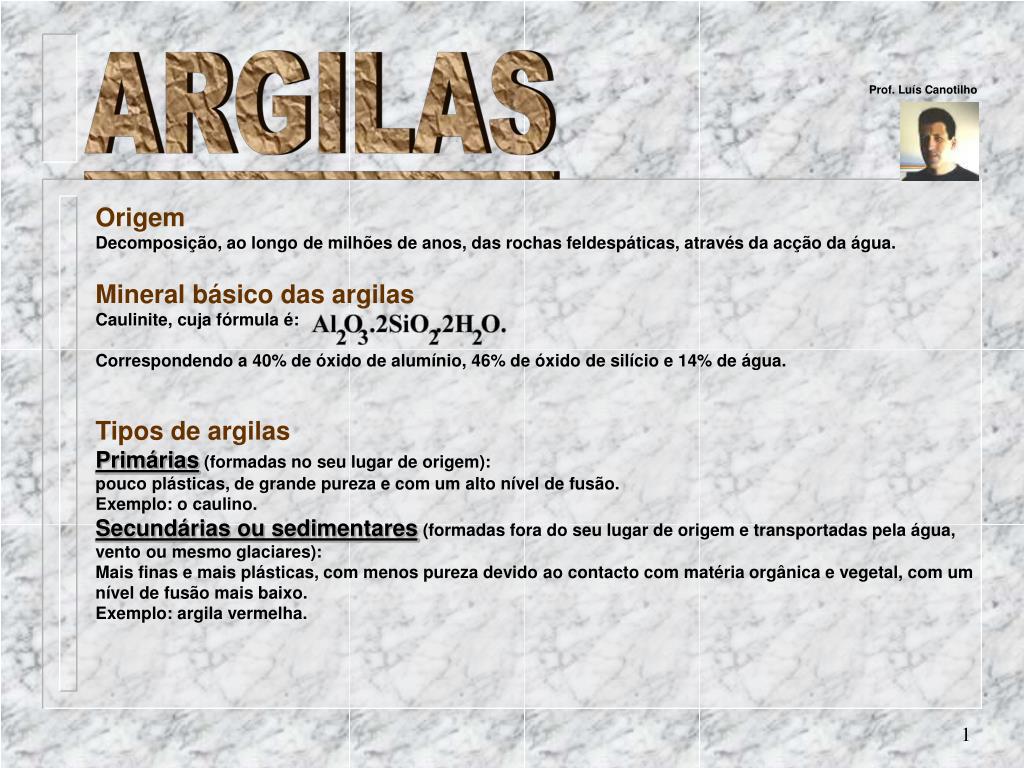 ARGILAS

Prof. Luís Canotilho

Origem
Decomposição, ao longo de milhões de anos, das rochas feldespáticas, através da acção da água.

Mineral básico das argilas
Caulinite, cuja fórmula é: $Al_2O_3.2SiO_2.2H_2O.$

Correspondendo a 40% de óxido de alumínio, 46% de óxido de silício e 14% de água.

Tipos de argilas
Primárias (formadas no seu lugar de origem):
pouco plásticas, de grande pureza e com um alto nível de fusão.
Exemplo: o caulino.
Secundárias ou sedimentares (formadas fora do seu lugar de origem e transportadas pela água, vento ou mesmo glaciares):
Mais finas e mais plásticas, com menos pureza devido ao contacto com matéria orgânica e vegetal, com um nível de fusão mais baixo.
Exemplo: argila vermelha.

1